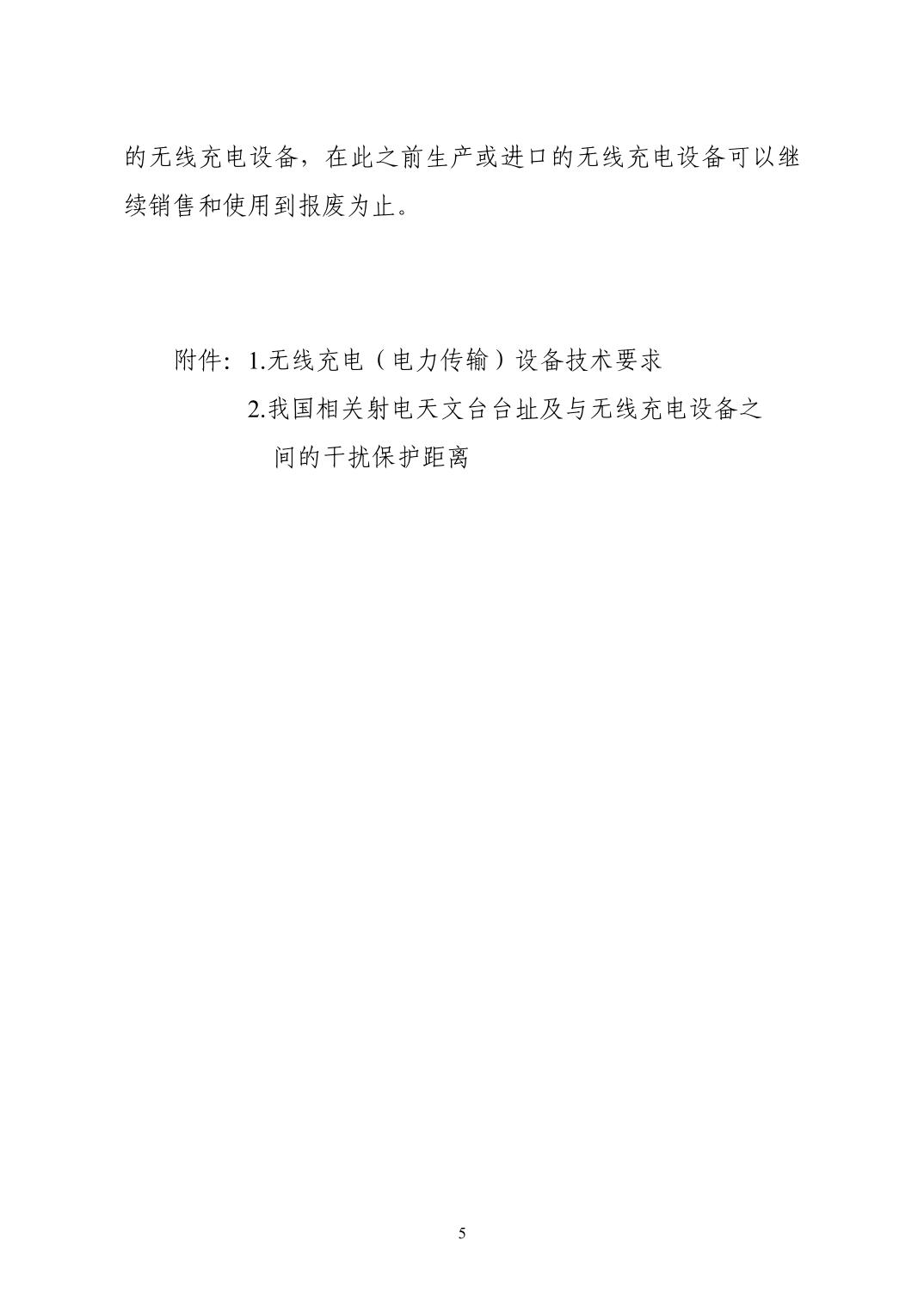 的无线充电设备，在此之前生产或进口的无线充电设备可以继续销售和使用到报废为止。

附件：1.无线充电（电力传输）设备技术要求
2.我国相关射电天文台台址及与无线充电设备之间的干扰保护距离

5